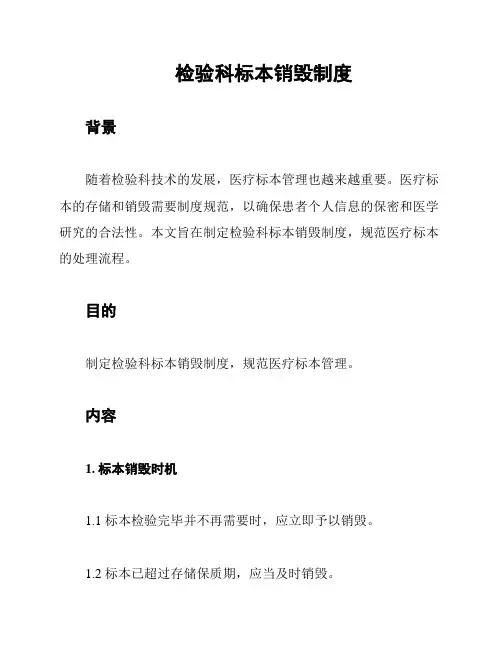 检验科标本销毁制度

背景

随着检验科技术的发展，医疗标本管理也越来越重要。医疗标本的存储和销毁需要制度规范，以确保患者个人信息的保密和医学研究的合法性。本文旨在制定检验科标本销毁制度，规范医疗标本的处理流程。

目的

制定检验科标本销毁制度，规范医疗标本管理。

内容

1. 标本销毁时机

1.1 标本检验完毕并不再需要时，应立即予以销毁。

1.2 标本已超过存储保质期，应当及时销毁。